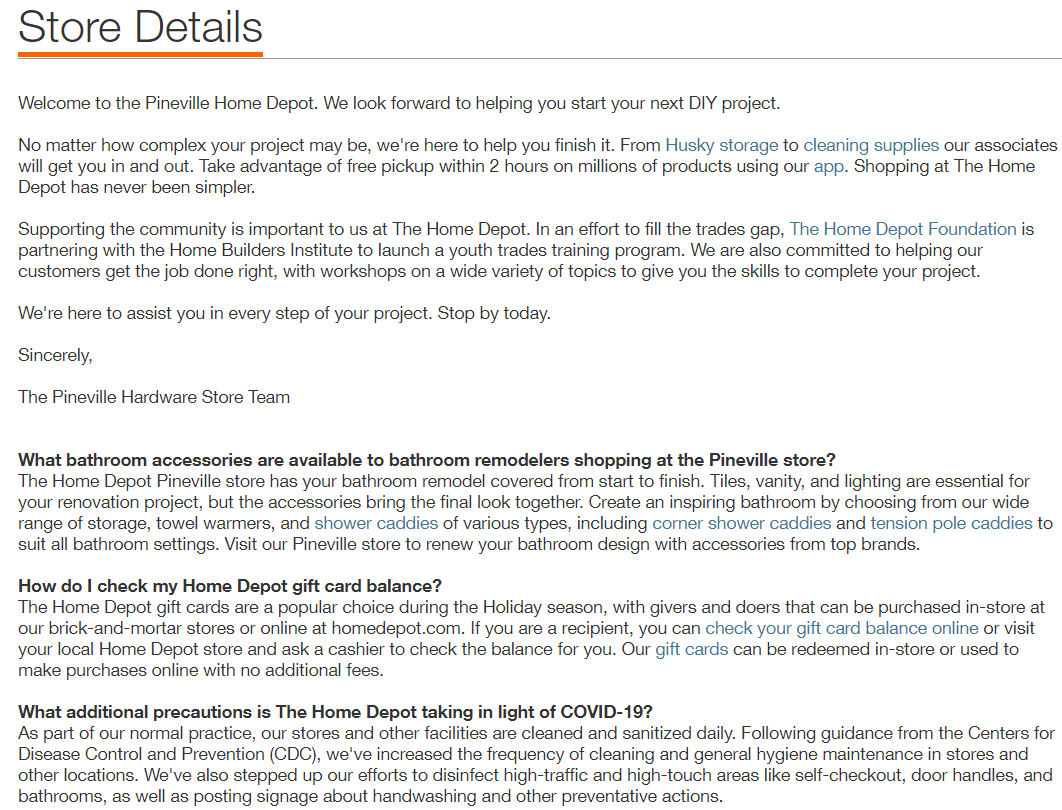 Store Details

Welcome to the Pineville Home Depot. We look forward to helping you start your next DIY project.

No matter how complex your project may be, we're here to help you finish it. From Husky storage to cleaning supplies our associates will get you in and out. Take advantage of free pickup within 2 hours on millions of products using our app. Shopping at The Home Depot has never been simpler.

Supporting the community is important to us at The Home Depot. In an effort to fill the trades gap, The Home Depot Foundation is partnering with the Home Builders Institute to launch a youth trades training program. We are also committed to helping our customers get the job done right, with workshops on a wide variety of topics to give you the skills to complete your project.

We're here to assist you in every step of your project. Stop by today.

Sincerely,

The Pineville Hardware Store Team

What bathroom accessories are available to bathroom remodelers shopping at the Pineville store?
The Home Depot Pineville store has your bathroom remodel covered from start to finish. Tiles, vanity, and lighting are essential for your renovation project, but the accessories bring the final look together. Create an inspiring bathroom by choosing from our wide range of storage, towel warmers, and shower caddies of various types, including corner shower caddies and tension pole caddies to suit all bathroom settings. Visit our Pineville store to renew your bathroom design with accessories from top brands.

How do I check my Home Depot gift card balance?
The Home Depot gift cards are a popular choice during the Holiday season, with givers and doers that can be purchased in-store at our brick-and-mortar stores or online at homedepot.com. If you are a recipient, you can check your gift card balance online or visit your local Home Depot store and ask a cashier to check the balance for you. Our gift cards can be redeemed in-store or used to make purchases online with no additional fees.

What additional precautions is The Home Depot taking in light of COVID-19?
As part of our normal practice, our stores and other facilities are cleaned and sanitized daily. Following guidance from the Centers for Disease Control and Prevention (CDC), we've increased the frequency of cleaning and general hygiene maintenance in stores and other locations. We've also stepped up our efforts to disinfect high-traffic and high-touch areas like self-checkout, door handles, and bathrooms, as well as posting signage about handwashing and other preventative actions.